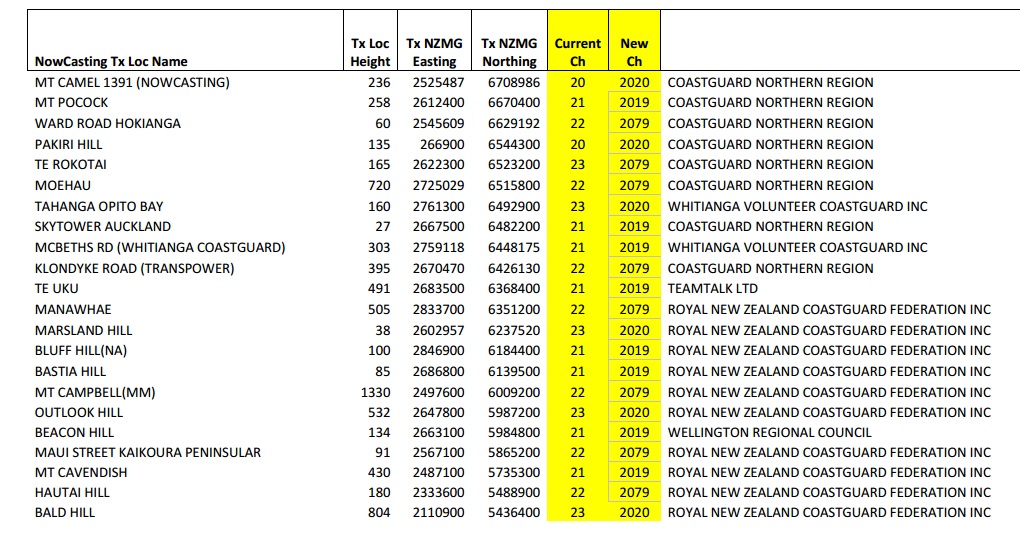 | NowCasting Tx Loc Name | Tx Loc Height | Tx NZMG Easting | Tx NZMG Northing | Current Ch | New Ch | |
|---|---|---|---|---|---|---|
| MT CAMEL 1391 (NOWCASTING) | 236 | 2525487 | 6708986 | 20 | 2020 | COASTGUARD NORTHERN REGION |
| MT POCOCK | 258 | 2612400 | 6670400 | 21 | 2019 | COASTGUARD NORTHERN REGION |
| WARD ROAD HOKIANGA | 60 | 2545609 | 6629192 | 22 | 2079 | COASTGUARD NORTHERN REGION |
| PAKIRI HILL | 135 | 266900 | 6544300 | 20 | 2020 | COASTGUARD NORTHERN REGION |
| TE ROKOTAI | 165 | 2622300 | 6523200 | 23 | 2079 | COASTGUARD NORTHERN REGION |
| MOEHAU | 720 | 2725029 | 6515800 | 22 | 2079 | COASTGUARD NORTHERN REGION |
| TAHANGA OPITO BAY | 160 | 2761300 | 6492900 | 23 | 2020 | WHITIANGA VOLUNTEER COASTGUARD INC |
| SKYTOWER AUCKLAND | 27 | 2667500 | 6482200 | 21 | 2019 | COASTGUARD NORTHERN REGION |
| MCBETHS RD (WHITIANGA COASTGUARD) | 303 | 2759118 | 6448175 | 21 | 2019 | WHITIANGA VOLUNTEER COASTGUARD INC |
| KLONDYKE ROAD (TRANSPOWER) | 395 | 2670470 | 6426130 | 22 | 2079 | COASTGUARD NORTHERN REGION |
| TE UKU | 491 | 2683500 | 6368400 | 21 | 2019 | TEAMTALK LTD |
| MANAWHAE | 505 | 2833700 | 6351200 | 22 | 2079 | ROYAL NEW ZEALAND COASTGUARD FEDERATION INC |
| MARSLAND HILL | 38 | 2602957 | 6237520 | 23 | 2020 | ROYAL NEW ZEALAND COASTGUARD FEDERATION INC |
| BLUFF HILL(NA) | 100 | 2846900 | 6184400 | 21 | 2019 | ROYAL NEW ZEALAND COASTGUARD FEDERATION INC |
| BASTIA HILL | 85 | 2686800 | 6139500 | 21 | 2019 | ROYAL NEW ZEALAND COASTGUARD FEDERATION INC |
| MT CAMPBELL(MM) | 1330 | 2497600 | 6009200 | 22 | 2079 | ROYAL NEW ZEALAND COASTGUARD FEDERATION INC |
| OUTLOOK HILL | 532 | 2647800 | 5987200 | 23 | 2020 | ROYAL NEW ZEALAND COASTGUARD FEDERATION INC |
| BEACON HILL | 134 | 2663100 | 5984800 | 21 | 2019 | WELLINGTON REGIONAL COUNCIL |
| MAUI STREET KAIKOURA PENINSULAR | 91 | 2567100 | 5865200 | 22 | 2079 | ROYAL NEW ZEALAND COASTGUARD FEDERATION INC |
| MT CAVENDISH | 430 | 2487100 | 5735300 | 21 | 2019 | ROYAL NEW ZEALAND COASTGUARD FEDERATION INC |
| HAUTAI HILL | 180 | 2333600 | 5488900 | 22 | 2079 | ROYAL NEW ZEALAND COASTGUARD FEDERATION INC |
| BALD HILL | 804 | 2110900 | 5436400 | 23 | 2020 | ROYAL NEW ZEALAND COASTGUARD FEDERATION INC |